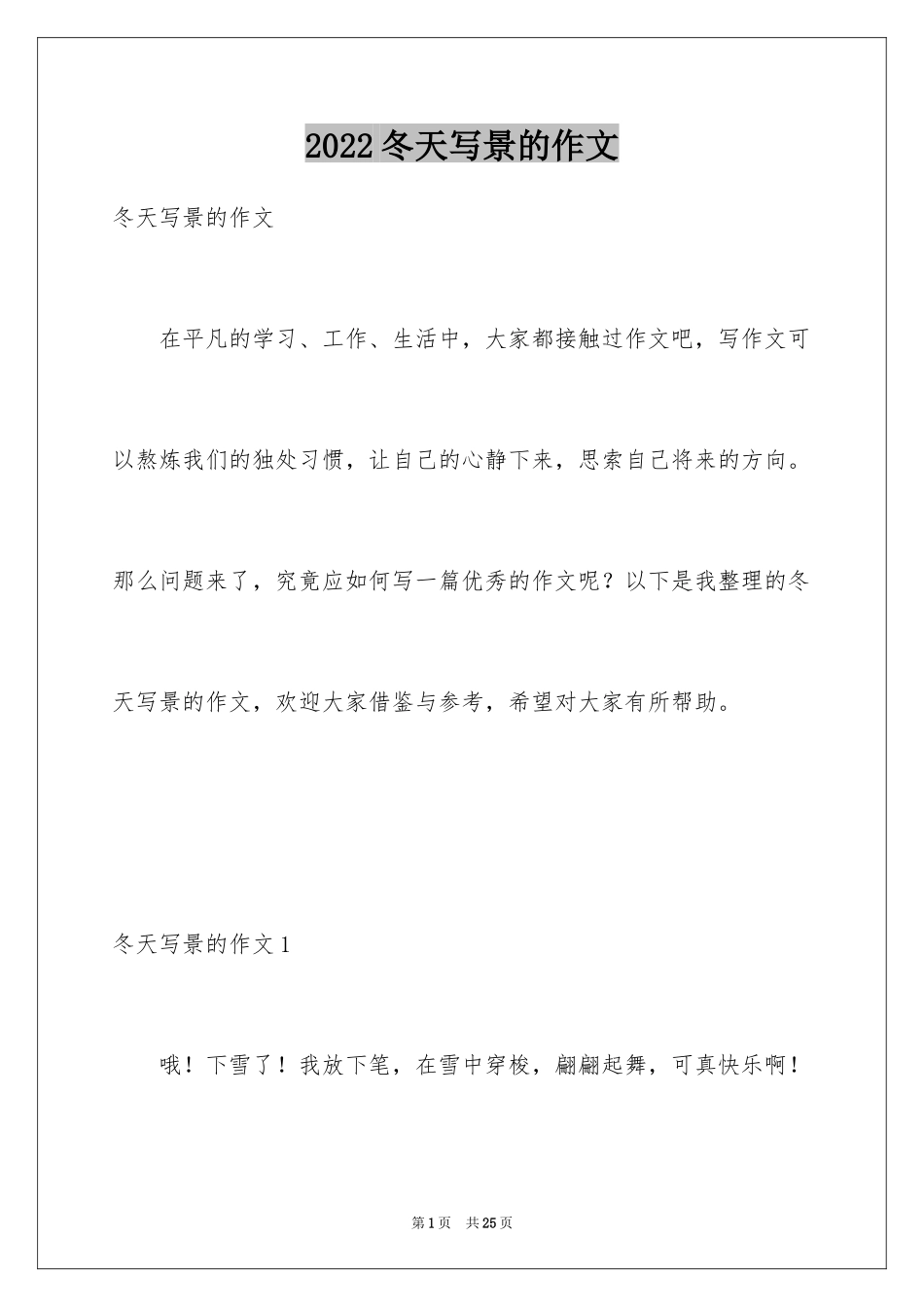 2022冬天写景的作文

冬天写景的作文

在平凡的学习、工作、生活中，大家都接触过作文吧，写作文可以熬炼我们的独处习惯，让自己的心静下来，思索自己将来的方向。那么问题来了，究竟应如何写一篇优秀的作文呢？以下是我整理的冬天写景的作文，欢迎大家借鉴与参考，希望对大家有所帮助。

冬天写景的作文1

哦！下雪了！我放下笔，在雪中穿梭，翩翩起舞，可真快乐啊！

第1页　共25页